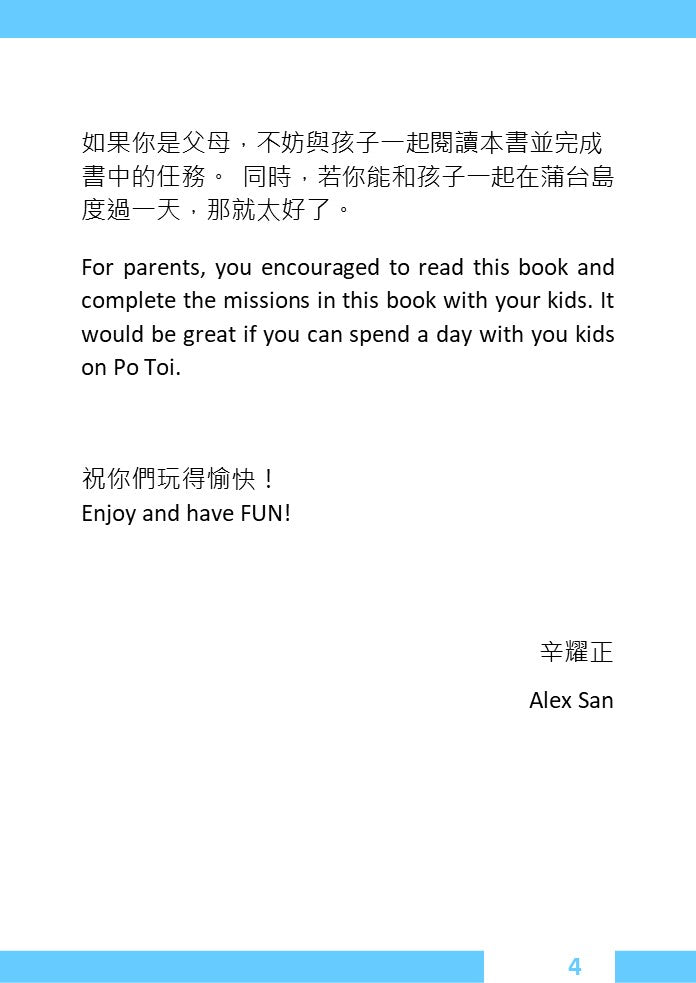 如果你是父母，不妨與孩子一起閱讀本書並完成書中的任務。 同時，若你能和孩子一起在蒲台島度過一天，那就太好了。

For parents, you encouraged to read this book and complete the missions in this book with your kids. It would be great if you can spend a day with you kids on Po Toi.

祝你們玩得愉快！
Enjoy and have FUN!

辛耀正

Alex San

4